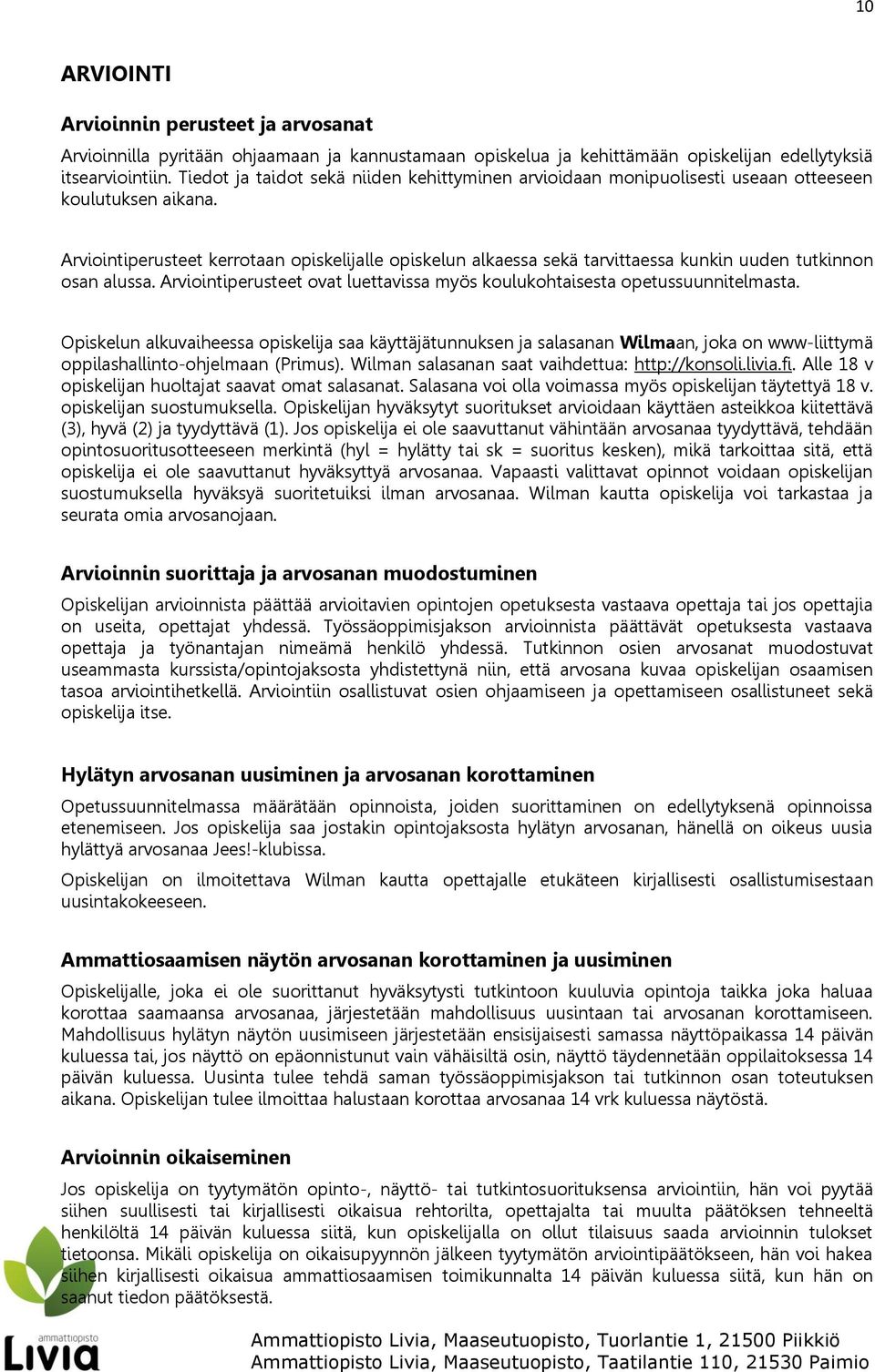 10

ARVIOINTI

Arvioinnin perusteet ja arvosanat

Arvioinnilla pyritään ohjaamaan ja kannustamaan opiskelua ja kehittämään opiskelijan edellytyksiä itsearviointiin. Tiedot ja taidot sekä niiden kehittyminen arvioidaan monipuolisesti useaan otteeseen koulutuksen aikana.

Arviointiperusteet kerrotaan opiskelijalle opiskelun alkaessa sekä tarvittaessa kunkin uuden tutkinnon osan alussa. Arviointiperusteet ovat luettavissa myös koulukohtaisesta opetussuunnitelmasta.

Opiskelun alkuvaiheessa opiskelija saa käyttäjätunnuksen ja salasanan Wilmaan, joka on www-liittymä oppilashallinto-ohjelmaan (Primus). Wilman salasanan saat vaihdettua: http://konsoli.livia.fi. Alle 18 v opiskelijan huoltajat saavat omat salasanat. Salasana voi olla voimassa myös opiskelijan täytettyä 18 v. opiskelijan suostumuksella. Opiskelijan hyväksytyt suoritukset arvioidaan käyttäen asteikkoa kiitettävä (3), hyvä (2) ja tyydyttävä (1). Jos opiskelija ei ole saavuttanut vähintään arvosanaa tyydyttävä, tehdään opintosuoritusotteeseen merkintä (hyl = hylätty tai sk = suoritus kesken), mikä tarkoittaa sitä, että opiskelija ei ole saavuttanut hyväksyttyä arvosanaa. Vapaasti valittavat opinnot voidaan opiskelijan suostumuksella hyväksyä suoritetuiksi ilman arvosanaa. Wilman kautta opiskelija voi tarkastaa ja seurata omia arvosanojaan.

Arvioinnin suorittaja ja arvosanan muodostuminen

Opiskelijan arvioinnista päättää arvioitavien opintojen opetuksesta vastaava opettaja tai jos opettajia on useita, opettajat yhdessä. Työssäoppimisjakson arvioinnista päättävät opetuksesta vastaava opettaja ja työnantajan nimeämä henkilö yhdessä. Tutkinnon osien arvosanat muodostuvat useammasta kurssista/opintojaksosta yhdistettynä niin, että arvosana kuvaa opiskelijan osaamisen tasoa arviointihetkellä. Arviointiin osallistuvat osien ohjaamiseen ja opettamiseen osallistuneet sekä opiskelija itse.

Hylätyn arvosanan uusiminen ja arvosanan korottaminen

Opetussuunnitelmassa määrätään opinnoista, joiden suorittaminen on edellytyksenä opinnoissa etenemiseen. Jos opiskelija saa jostakin opintojaksosta hylätyn arvosanan, hänellä on oikeus uusia hylättyä arvosanaa Jees!-klubissa.

Opiskelijan on ilmoitettava Wilman kautta opettajalle etukäteen kirjallisesti osallistumisestaan uusintakokeeseen.

Ammattiosaamisen näytön arvosanan korottaminen ja uusiminen

Opiskelijalle, joka ei ole suorittanut hyväksytysti tutkintoon kuuluvia opintoja taikka joka haluaa korottaa saamaansa arvosanaa, järjestetään mahdollisuus uusintaan tai arvosanan korottamiseen. Mahdollisuus hylätyn näytön uusimiseen järjestetään ensisijaisesti samassa näyttöpaikassa 14 päivän kuluessa tai, jos näyttö on epäonnistunut vain vähäisiltä osin, näyttö täydennetään oppilaitoksessa 14 päivän kuluessa. Uusinta tulee tehdä saman työssäoppimisjakson tai tutkinnon osan toteutuksen aikana. Opiskelijan tulee ilmoittaa halustaan korottaa arvosanaa 14 vrk kuluessa näytöstä.

Arvioinnin oikaiseminen

Jos opiskelija on tyytymätön opinto-, näyttö- tai tutkintosuorituksensa arviointiin, hän voi pyytää siihen suullisesti tai kirjallisesti oikaisua rehtorilta, opettajalta tai muulta päätöksen tehneeltä henkilöltä 14 päivän kuluessa siitä, kun opiskelijalla on ollut tilaisuus saada arvioinnin tulokset tietoonsa. Mikäli opiskelija on oikaisupyynnön jälkeen tyytymätön arviointipäätökseen, hän voi hakea siihen kirjallisesti oikaisua ammattiosaamisen toimikunnalta 14 päivän kuluessa siitä, kun hän on saanut tiedon päätöksestä.

Livia

Ammattiopisto Livia, Maaseutuopisto, Tuorlantie 1, 21500 Piikkiö
Ammattiopisto Livia, Maaseutuopisto, Taatilantie 110, 21530 Paimio